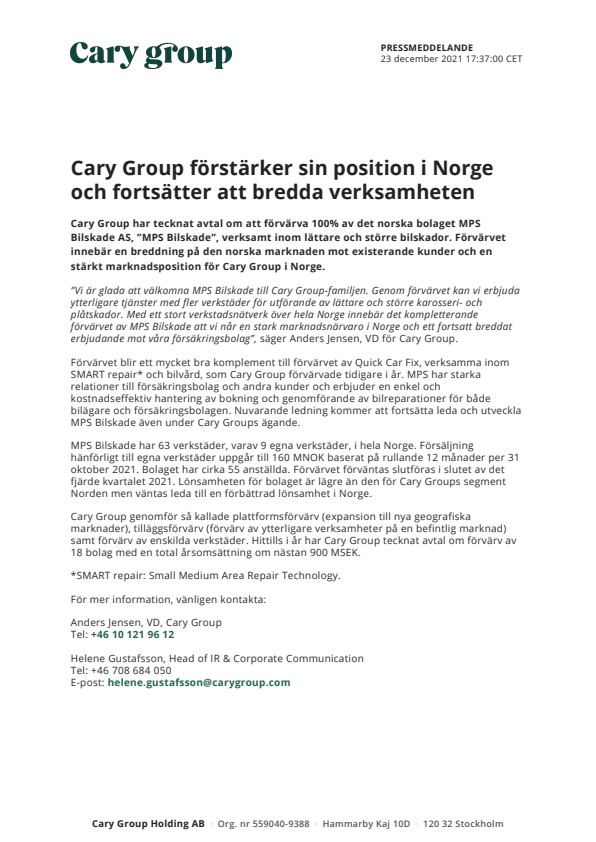 Cary group

PRESSMEDDELANDE
23 december 2021 17:37:00 CET

Cary Group förstärker sin position i Norge och fortsätter att bredda verksamheten

Cary Group har tecknat avtal om att förvärva 100% av det norska bolaget MPS Bilskade AS, "MPS Bilskade", verksamt inom lättare och större bilskador. Förvärvet innebär en breddning på den norska marknaden mot existerande kunder och en stärkt marknadsposition för Cary Group i Norge.

"Vi är glada att välkomna MPS Bilskade till Cary Group-familjen. Genom förvärvet kan vi erbjuda ytterligare tjänster med fler verkstäder för utförande av lättare och större karosseri- och plåtskador. Med ett stort verkstadsnätverk över hela Norge innebär det kompletterande förvärvet av MPS Bilskade att vi når en stark marknadsnärvaro i Norge och ett fortsatt breddat erbjudande mot våra försäkringsbolag", säger Anders Jensen, VD för Cary Group.

Förvärvet blir ett mycket bra komplement till förvärvet av Quick Car Fix, verksamma inom SMART repair* och bilvård, som Cary Group förvärvade tidigare i år. MPS har starka relationer till försäkringsbolag och andra kunder och erbjuder en enkel och kostnadseffektiv hantering av bokning och genomförande av bilreparationer för både bilägare och försäkringsbolagen. Nuvarande ledning kommer att fortsätta leda och utveckla MPS Bilskade även under Cary Groups ägande.

MPS Bilskade har 63 verkstäder, varav 9 egna verkstäder, i hela Norge. Försäljning hänförligt till egna verkstäder uppgår till 160 MNOK baserat på rullande 12 månader per 31 oktober 2021. Bolaget har cirka 55 anställda. Förvärvet förväntas slutföras i slutet av det fjärde kvartalet 2021. Lönsamheten för bolaget är lägre än den för Cary Groups segment Norden men väntas leda till en förbättrad lönsamhet i Norge.

Cary Group genomför så kallade plattformsförvärv (expansion till nya geografiska marknader), tilläggsförvärv (förvärv av ytterligare verksamheter på en befintlig marknad) samt förvärv av enskilda verkstäder. Hittills i år har Cary Group tecknat avtal om förvärv av 18 bolag med en total årsomsättning om nästan 900 MSEK.

*SMART repair: Small Medium Area Repair Technology.

För mer information, vänligen kontakta:

Anders Jensen, VD, Cary Group
Tel: +46 10 121 96 12

Helene Gustafsson, Head of IR & Corporate Communication
Tel: +46 708 684 050
E-post: helene.gustafsson@carygroup.com

Cary Group Holding AB · Org. nr 559040-9388 · Hammarby Kaj 10D · 120 32 Stockholm